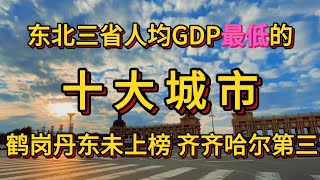 东北三省人均GDP最低的

十大城市

鹤岗丹东未上榜 齐齐哈尔第三